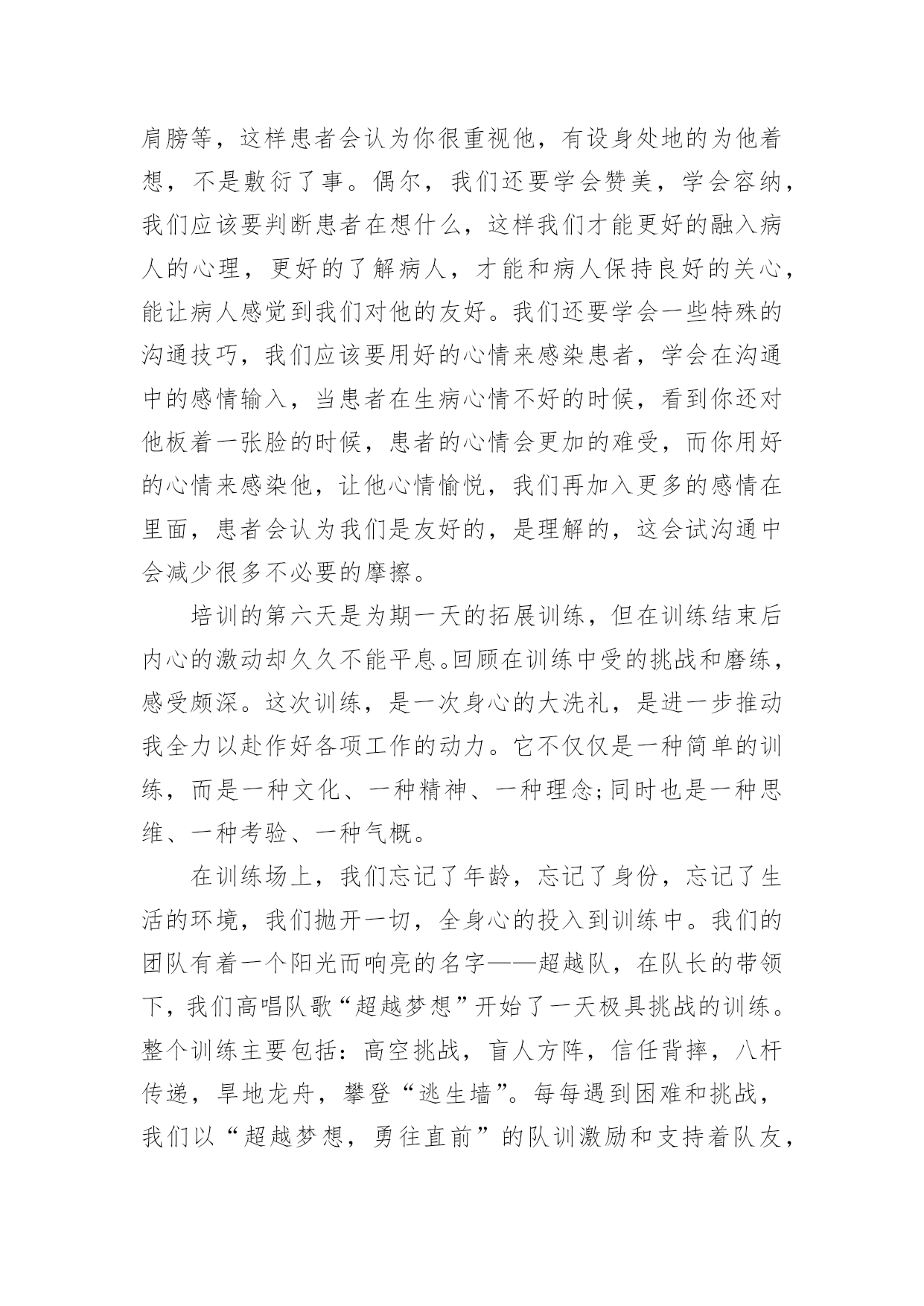 肩膀等，这样患者会认为你很重视他，有设身处地的为他着想，不是敷衍了事。偶尔，我们还要学会赞美，学会容纳，我们应该要判断患者在想什么，这样我们才能更好的融入病人的心理，更好的了解病人，才能和病人保持良好的关心，能让病人感觉到我们对他的友好。我们还要学会一些特殊的沟通技巧，我们应该要用好的心情来感染患者，学会在沟通中的感情输入，当患者在生病心情不好的时候，看到你还对他板着一张脸的时候，患者的心情会更加的难受，而你用好的心情来感染他，让他心情愉悦，我们再加入更多的感情在里面，患者会认为我们是友好的，是理解的，这会试沟通中会减少很多不必要的摩擦。

培训的第六天是为期一天的拓展训练，但在训练结束后内心的激动却久久不能平息。回顾在训练中受的挑战和磨练，感受颇深。这次训练，是一次身心的大洗礼，是进一步推动我全力以赴作好各项工作的动力。它不仅仅是一种简单的训练，而是一种文化、一种精神、一种理念;同时也是一种思维、一种考验、一种气概。

在训练场上，我们忘记了年龄，忘记了身份，忘记了生活的环境，我们抛开一切，全身心的投入到训练中。我们的团队有着一个阳光而响亮的名字——超越队，在队长的带领下，我们高唱队歌“超越梦想”开始了一天极具挑战的训练。整个训练主要包括：高空挑战，盲人方阵，信任背摔，八杆传递，旱地龙舟，攀登“逃生墙”。每每遇到困难和挑战，我们以“超越梦想，勇往直前”的队训激励和支持着队友，